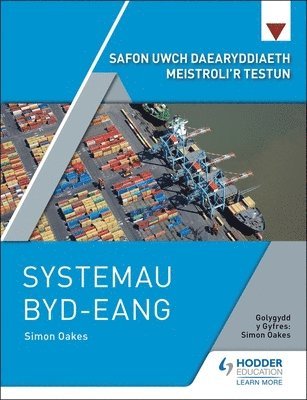 SAFON UWCH DAEARYDDIAETH
MEISTROLI'R TESTUN

SYSTEMAU
BYD-EANG

Simon Oakes

Golygydd
y Gyfres:
Simon Oakes

HODDER
EDUCATION
LEARN MORE